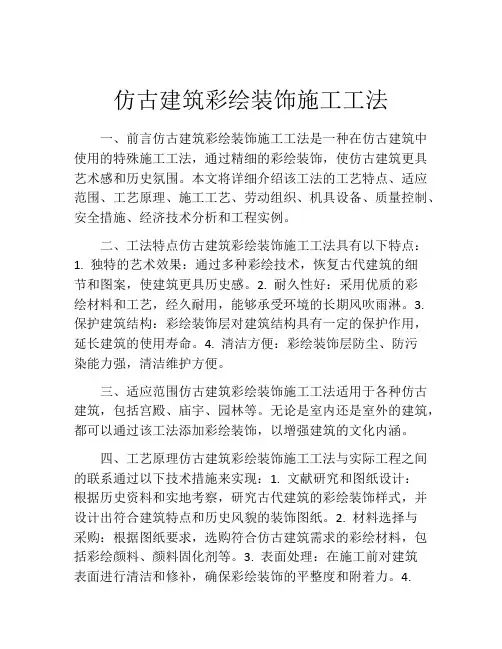 仿古建筑彩绘装饰施工工法

一、前言仿古建筑彩绘装饰施工工法是一种在仿古建筑中使用的特殊施工工法，通过精细的彩绘装饰，使仿古建筑更具艺术感和历史氛围。本文将详细介绍该工法的工艺特点、适应范围、工艺原理、施工工艺、劳动组织、机具设备、质量控制、安全措施、经济技术分析和工程实例。

二、工法特点仿古建筑彩绘装饰施工工法具有以下特点：1. 独特的艺术效果：通过多种彩绘技术，恢复古代建筑的细节和图案，使建筑更具历史感。2. 耐久性好：采用优质的彩绘材料和工艺，经久耐用，能够承受环境的长期风吹雨淋。3. 保护建筑结构：彩绘装饰层对建筑结构具有一定的保护作用，延长建筑的使用寿命。4. 清洁方便：彩绘装饰层防尘、防污染能力强，清洁维护方便。

三、适应范围仿古建筑彩绘装饰施工工法适用于各种仿古建筑，包括宫殿、庙宇、园林等。无论是室内还是室外的建筑，都可以通过该工法添加彩绘装饰，以增强建筑的文化内涵。

四、工艺原理仿古建筑彩绘装饰施工工法与实际工程之间的联系通过以下技术措施来实现：1. 文献研究和图纸设计：根据历史资料和实地考察，研究古代建筑的彩绘装饰样式，并设计出符合建筑特点和历史风貌的装饰图纸。2. 材料选择与采购：根据图纸要求，选购符合仿古建筑需求的彩绘材料，包括彩绘颜料、颜料固化剂等。3. 表面处理：在施工前对建筑表面进行清洁和修补，确保彩绘装饰的平整度和附着力。4.